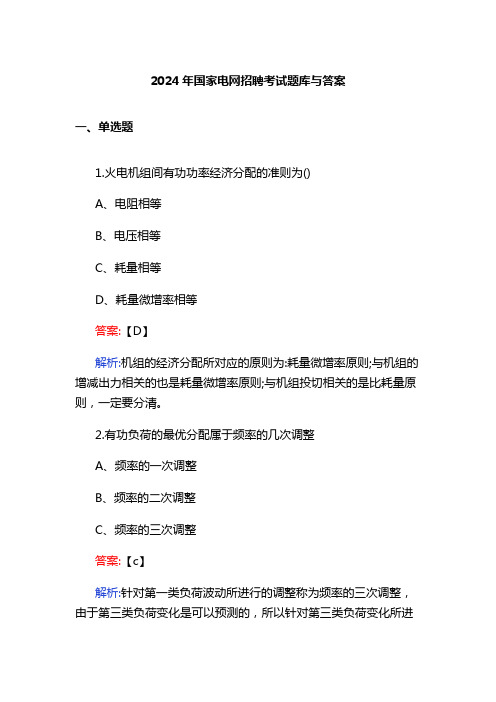 2024 年国家电网招聘考试题库与答案

一、单选题

1.火电机组间有功功率经济分配的准则为()

A、电阻相等

B、电压相等

C、耗量相等

D、耗量微增率相等

答案:【D】

解析:机组的经济分配所对应的原则为:耗量微增率原则;与机组的增减出力相关的也是耗量微增率原则;与机组投切相关的是比耗量原则，一定要分清。

2.有功负荷的最优分配属于频率的几次调整

A、频率的一次调整

B、频率的二次调整

C、频率的三次调整

答案:【c】

解析:针对第一类负荷波动所进行的调整称为频率的三次调整，由于第三类负荷变化是可以预测的，所以针对第三类负荷变化所进